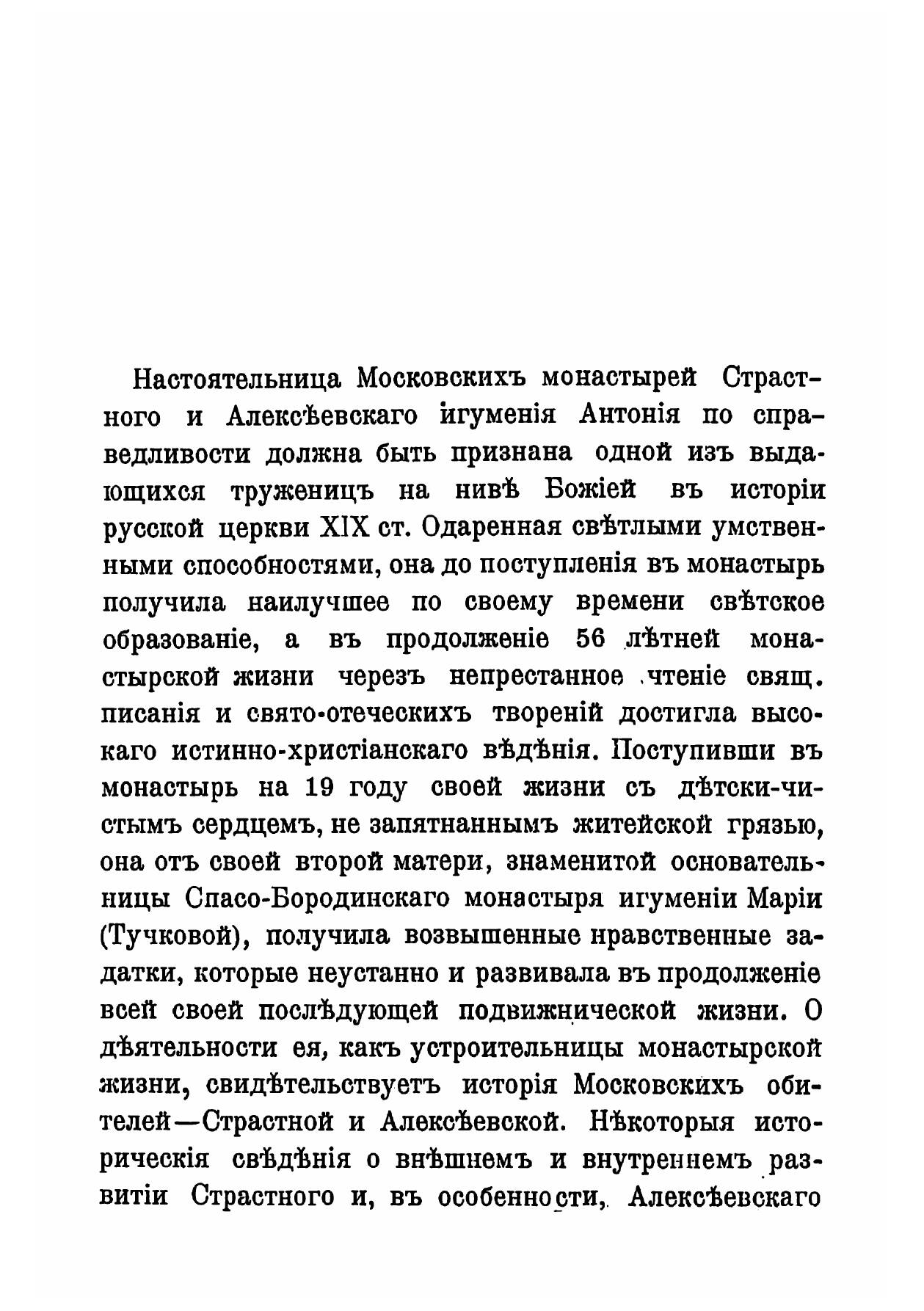 Настоятельница Московскихъ монастырей Страстного и Алексѣевскаго игуменія Антонія по справедливости должна быть признана одной изъ выдающихся труженицъ на нивѣ Божіей въ исторіи русской церкви XIX ст. Одаренная свѣтлыми умственными способностями, она до поступленія въ монастырь получила наилучшее по своему времени свѣтское образованіе, а въ продолженіе 56 лѣтней монастырской жизни черезъ непрестанное чтеніе свящ. писанія и свято-отеческихъ твореній достигла высокаго истинно-христіанскаго вѣдѣнія. Поступивши въ монастырь на 19 году своей жизни съ дѣтски-чистымъ сердцемъ, не запятнаннымъ житейской грязью, она отъ своей второй матери, знаменитой основательницы Спасо-Бородинскаго монастыря игуменіи Маріи (Тучковой), получила возвышенные нравственные задатки, которые неустанно и развивала въ продолженіе всей своей послѣдующей подвижнической жизни. О дѣятельности ея, какъ устроительницы монастырской жизни, свидѣтельствуетъ исторія Московскихъ обителей—Страстной и Алексѣевской. Нѣкоторыя историческія свѣдѣнія о внѣшнемъ и внутреннемъ развитіи Страстного и, въ особенности, Алексѣевскаго